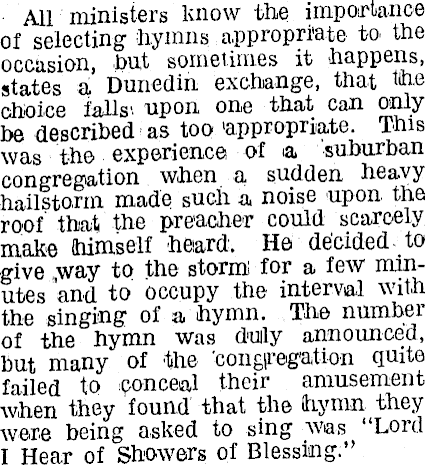 All ministers know the importance of selecting hymns appropriate to the occasion, but sometimes it happens, states a Dunedin exchange, that the choice falls upon one that can only be described as too appropriate. This was the experience of a suburban congregation when a sudden heavy hailstorm made such a noise upon the roof that the preacher could scarcely make himself heard. He decided to give way to the storm for a few minutes and to occupy the interval with the singing of a hymn. The number of the hymn was duly announced, but many of the congregation quite failed to conceal their amusement when they found that the hymn they were being asked to sing was "Lord I Hear of Showers of Blessing."